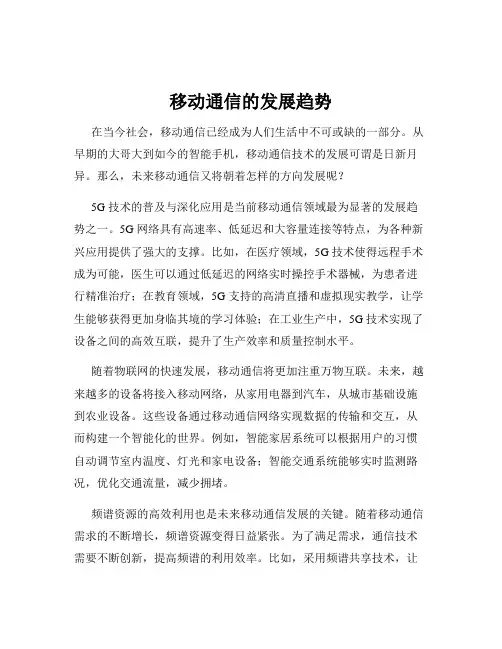 移动通信的发展趋势

在当今社会，移动通信已经成为人们生活中不可或缺的一部分。从早期的大哥大到如今的智能手机，移动通信技术的发展可谓是日新月异。那么，未来移动通信又将朝着怎样的方向发展呢？

5G 技术的普及与深化应用是当前移动通信领域最为显著的发展趋势之一。5G 网络具有高速率、低延迟和大容量连接等特点，为各种新兴应用提供了强大的支撑。比如，在医疗领域，5G 技术使得远程手术成为可能，医生可以通过低延迟的网络实时操控手术器械，为患者进行精准治疗；在教育领域，5G 支持的高清直播和虚拟现实教学，让学生能够获得更加身临其境的学习体验；在工业生产中，5G 技术实现了设备之间的高效互联，提升了生产效率和质量控制水平。

随着物联网的快速发展，移动通信将更加注重万物互联。未来，越来越多的设备将接入移动网络，从家用电器到汽车，从城市基础设施到农业设备。这些设备通过移动通信网络实现数据的传输和交互，从而构建一个智能化的世界。例如，智能家居系统可以根据用户的习惯自动调节室内温度、灯光和家电设备；智能交通系统能够实时监测路况，优化交通流量，减少拥堵。

频谱资源的高效利用也是未来移动通信发展的关键。随着移动通信需求的不断增长，频谱资源变得日益紧张。为了满足需求，通信技术需要不断创新，提高频谱的利用效率。比如，采用频谱共享技术，让